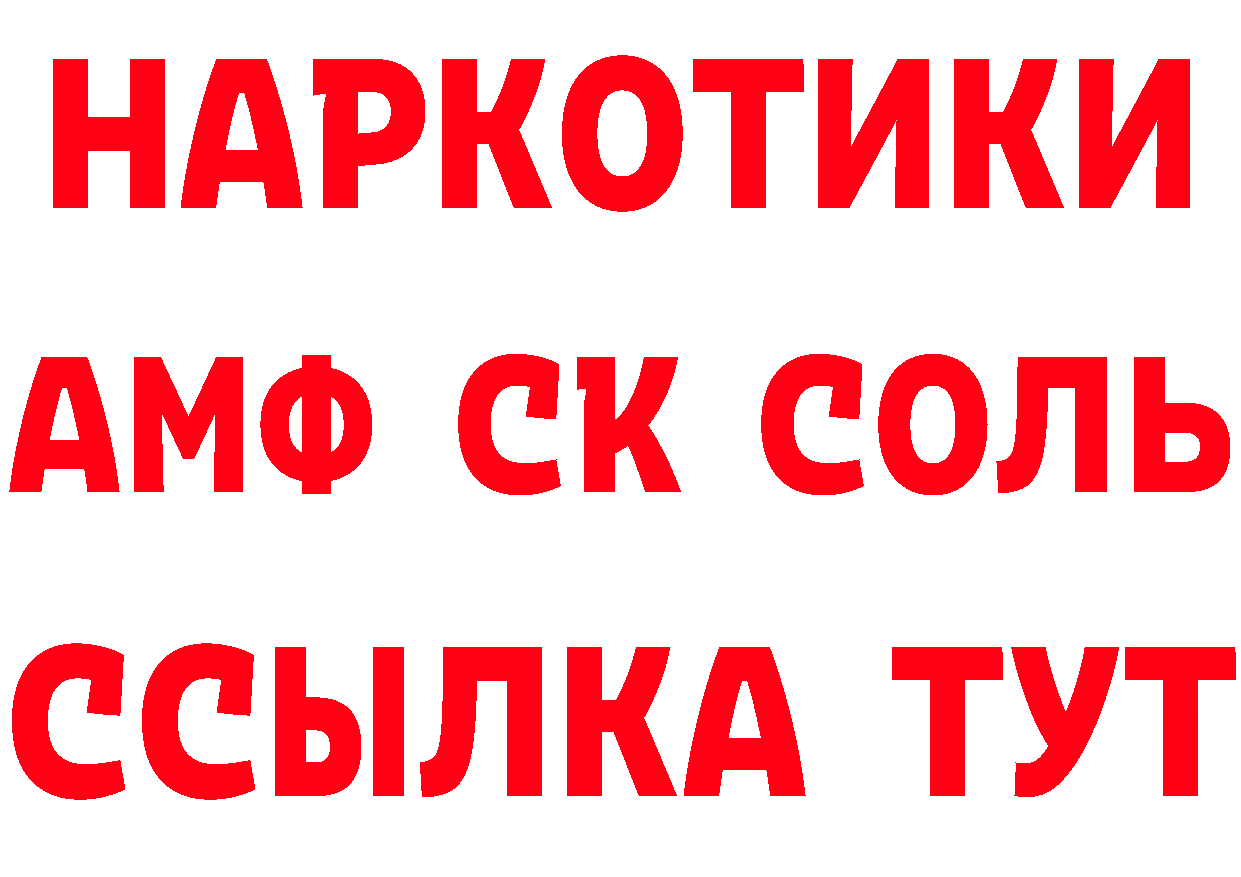 НАРКОТИКИ

АМФ СК СОЛЬ

ССЫЛКА ТУТ